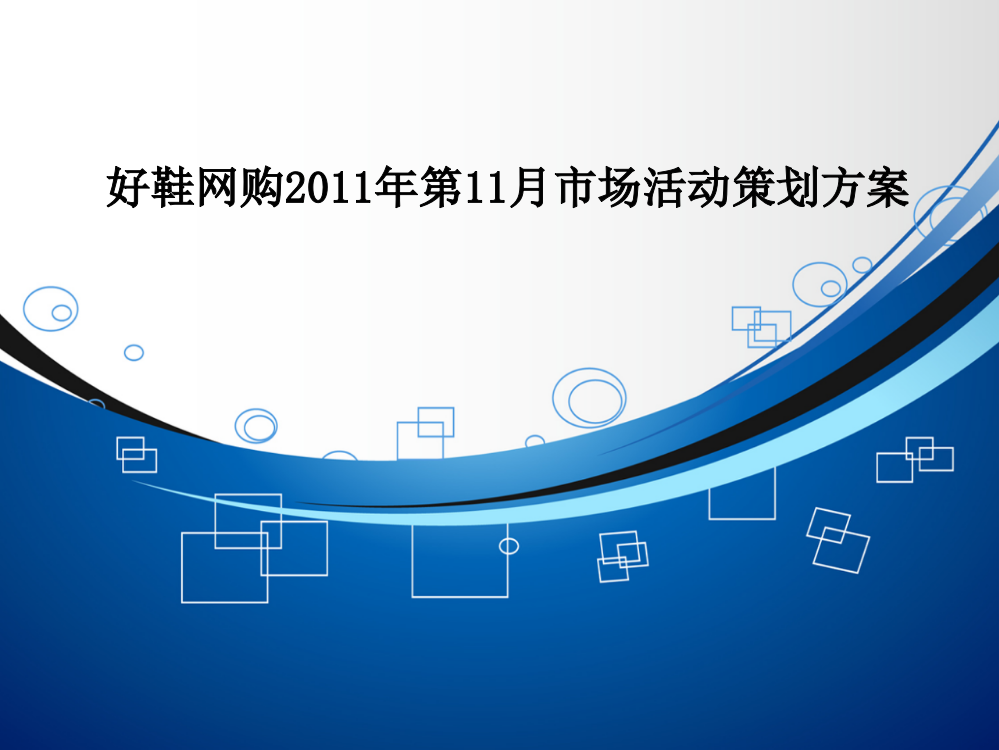 好鞋网购2011年第11月市场活动策划方案